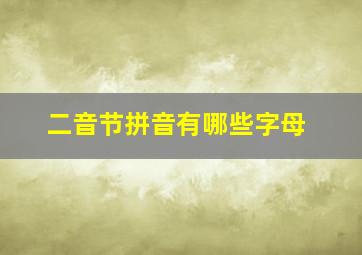 二音节拼音有哪些字母